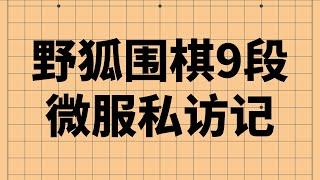 野狐围棋9段
微服私访记